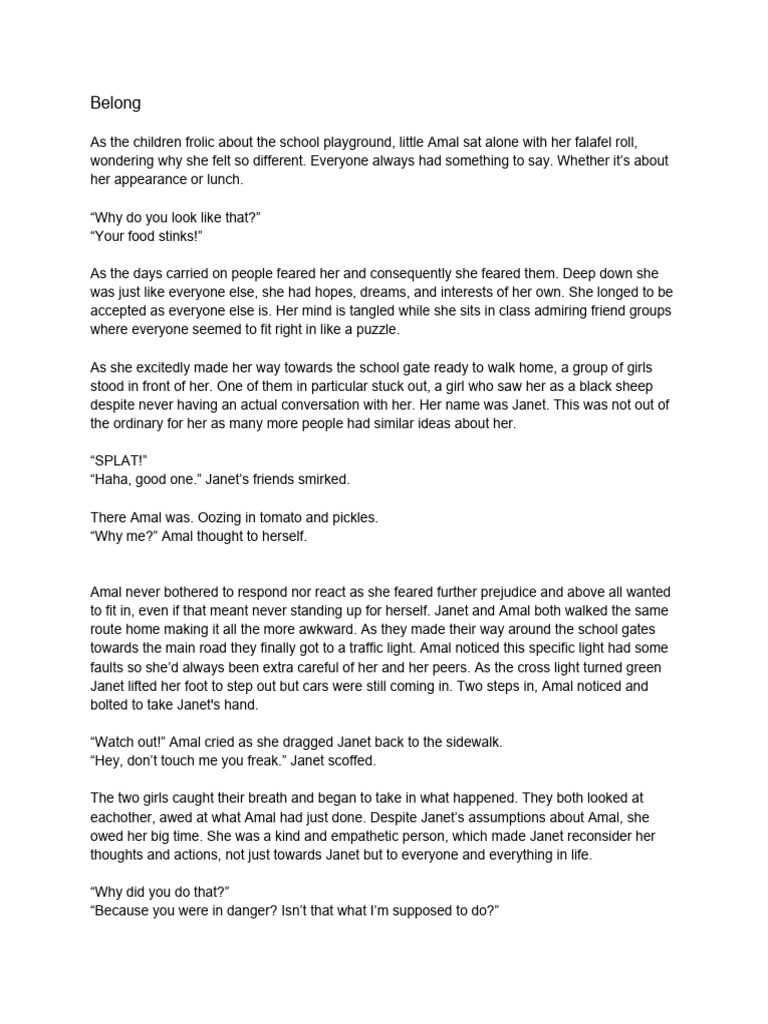 Belong

As the children frolic about the school playground, little Amal sat alone with her falafel roll, wondering why she felt so different. Everyone always had something to say. Whether it's about her appearance or lunch.

"Why do you look like that?"
"Your food stinks!"

As the days carried on people feared her and consequently she feared them. Deep down she was just like everyone else, she had hopes, dreams, and interests of her own. She longed to be accepted as everyone else is. Her mind is tangled while she sits in class admiring friend groups where everyone seemed to fit right in like a puzzle.

As she excitedly made her way towards the school gate ready to walk home, a group of girls stood in front of her. One of them in particular stuck out, a girl who saw her as a black sheep despite never having an actual conversation with her. Her name was Janet. This was not out of the ordinary for her as many more people had similar ideas about her.

"SPLAT!"
"Haha, good one." Janet's friends smirked.

There Amal was. Oozing in tomato and pickles.
"Why me?" Amal thought to herself.

Amal never bothered to respond nor react as she feared further prejudice and above all wanted to fit in, even if that meant never standing up for herself. Janet and Amal both walked the same route home making it all the more awkward. As they made their way around the school gates towards the main road they finally got to a traffic light. Amal noticed this specific light had some faults so she'd always been extra careful of her and her peers. As the cross light turned green Janet lifted her foot to step out but cars were still coming in. Two steps in, Amal noticed and bolted to take Janet's hand.

"Watch out!" Amal cried as she dragged Janet back to the sidewalk.
"Hey, don't touch me you freak." Janet scoffed.

The two girls caught their breath and began to take in what happened. They both looked at eachother, awed at what Amal had just done. Despite Janet's assumptions about Amal, she owed her big time. She was a kind and empathetic person, which made Janet reconsider her thoughts and actions, not just towards Janet but to everyone and everything in life.

"Why did you do that?"
"Because you were in danger? Isn't that what I'm supposed to do?"